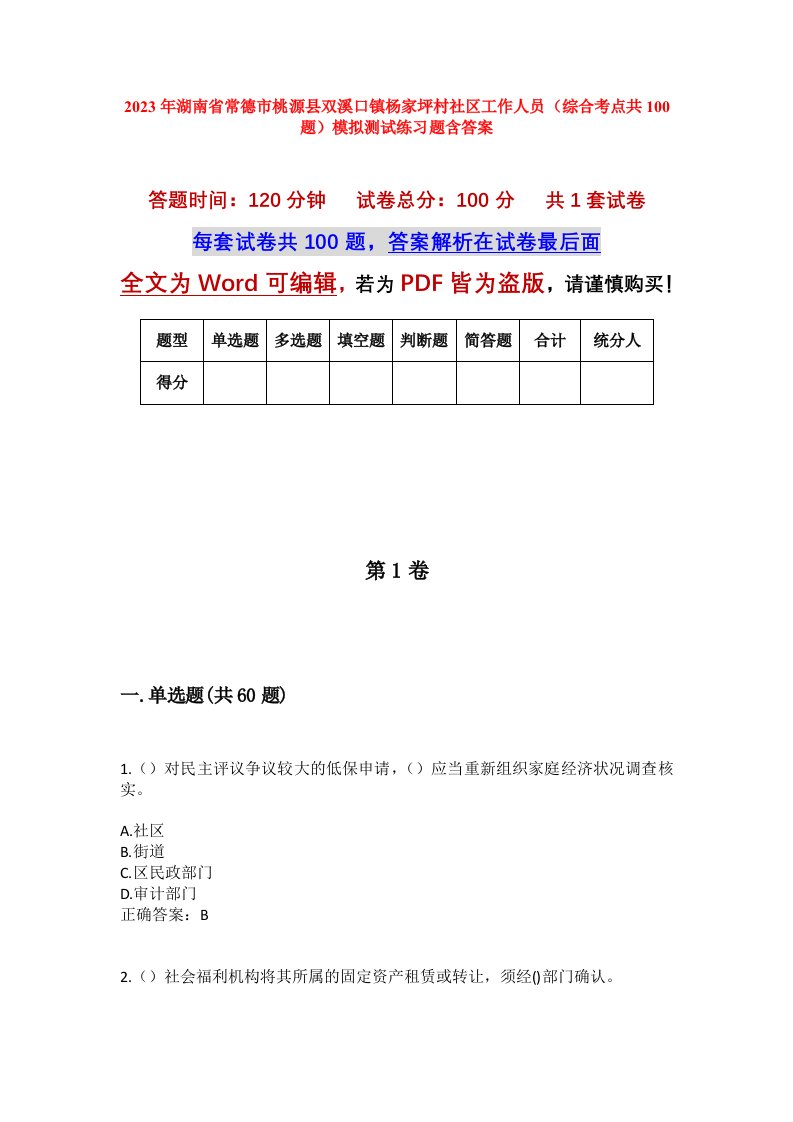 2023年湖南省常德市桃源县双溪口镇杨家坪村社区工作人员（综合考点共100题）模拟测试练习题含答案

答题时间：120分钟　　试卷总分：100分　　共1套试卷

每套试卷共100题，答案解析在试卷最后面

全文为Word可编辑，若为PDF皆为盗版，请谨慎购买！

| 题型 | 单选题 | 多选题 | 填空题 | 判断题 | 简答题 | 合计 | 统分人 |
|---|---|---|---|---|---|---|---|
| 得分 | | | | | | | |

第1卷

一.单选题(共60题)

1.（）对民主评议争议较大的低保申请，（）应当重新组织家庭经济状况调查核实。

A.社区
B.街道
C.区民政部门
D.审计部门
正确答案：B

2.（）社会福利机构将其所属的固定资产租赁或转让，须经()部门确认。